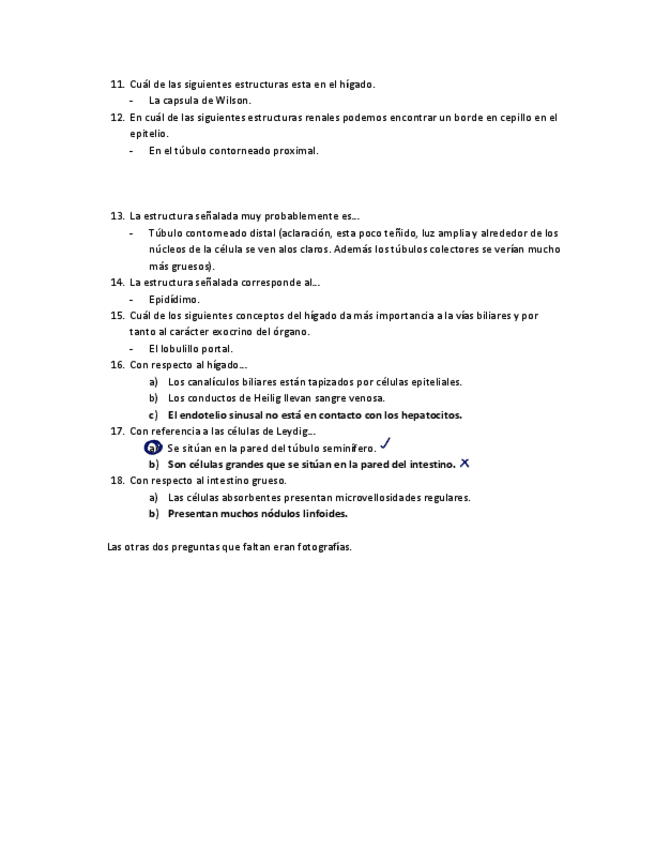 11. Cuál de las siguientes estructuras esta en el hígado.
- La capsula de Wilson.
12. En cuál de las siguientes estructuras renales podemos encontrar un borde en cepillo en el epitelio.
- En el túbulo contorneado proximal.

13. La estructura señalada muy probablemente es….
- Túbulo contorneado distal (aclaración, esta poco teñido, luz amplia y alrededor de los núcleos de la célula se ven alos claros. Además los túbulos colectores se verían mucho más gruesos).
14. La estructura señalada corresponde al….
- Epidídimo.
15. Cuál de los siguientes conceptos del hígado da más importancia a la vías biliares y por tanto al carácter exocrino del órgano.
- El lobulillo portal.
16. Con respecto al hígado….
a) Los canalículos biliares están tapizados por células epiteliales.
b) Los conductos de Heilig llevan sangre venosa.
c) El endotelio sinusal no está en contacto con los hepatocitos.
17. Con referencia a las células de Leydig….
a) Se sitúan en la pared del túbulo seminífero. ✓
b) Son células grandes que se sitúan en la pared del intestino. ✗
18. Con respecto al intestino grueso.
a) Las células absorbentes presentan microvellosidades regulares.
b) Presentan muchos nódulos linfoides.

Las otras dos preguntas que faltan eran fotografías.